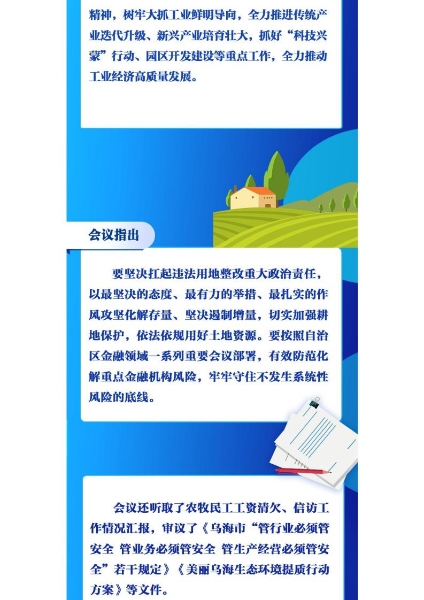 精神，树牢大抓工业鲜明导向，全力推进传统产业迭代升级、新兴产业培育壮大，抓好“科技兴蒙”行动、园区开发建设等重点工作，全力推动工业经济高质量发展。

会议指出

要坚决扛起违法用地整改重大政治责任，以最坚决的态度、最有力的举措、最扎实的作风攻坚化解存量、坚决遏制增量，切实加强耕地保护，依法依规用好土地资源。要按照自治区金融领域一系列重要会议部署，有效防范化解重点金融机构风险，牢牢守住不发生系统性风险的底线。

会议还听取了农牧民工工资清欠、信访工作情况汇报，审议了《乌海市“管行业必须管安全 管业务必须管安全 管生产经营必须管安全”若干规定》《美丽乌海生态环境提质行动方案》等文件。